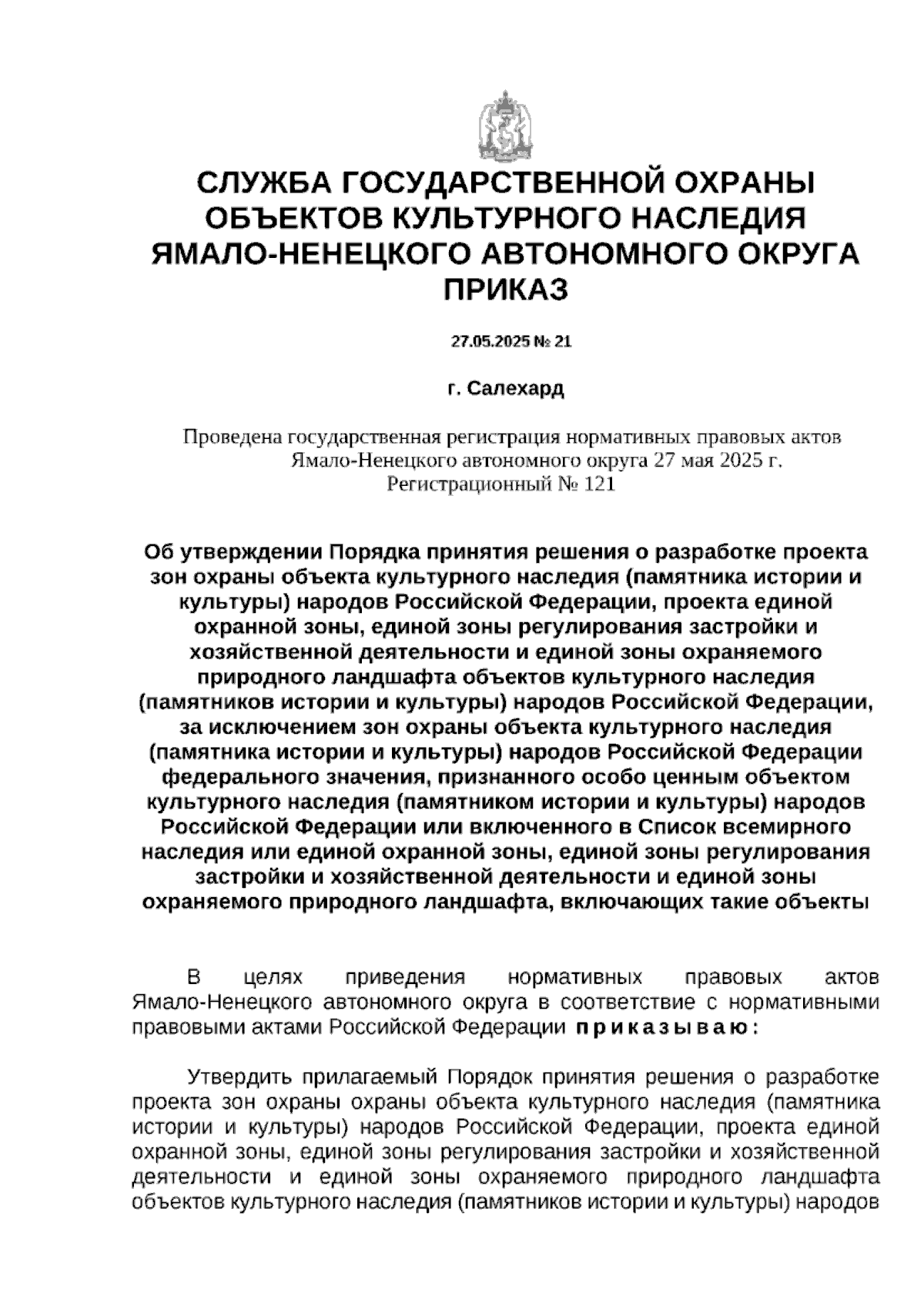 СЛУЖБА ГОСУДАРСТВЕННОЙ ОХРАНЫ ОБЪЕКТОВ КУЛЬТУРНОГО НАСЛЕДИЯ ЯМАЛО-НЕНЕЦКОГО АВТОНОМНОГО ОКРУГА
ПРИКАЗ

27.05.2025 № 21

г. Салехард

Проведена государственная регистрация нормативных правовых актов Ямало-Ненецкого автономного округа 27 мая 2025 г.
Регистрационный № 121

Об утверждении Порядка принятия решения о разработке проекта зон охраны объекта культурного наследия (памятника истории и культуры) народов Российской Федерации, проекта единой охранной зоны, единой зоны регулирования застройки и хозяйственной деятельности и единой зоны охраняемого природного ландшафта объектов культурного наследия (памятников истории и культуры) народов Российской Федерации, за исключением зон охраны объекта культурного наследия (памятника истории и культуры) народов Российской Федерации федерального значения, признанного особо ценным объектом культурного наследия (памятником истории и культуры) народов Российской Федерации или включенного в Список всемирного наследия или единой охранной зоны, единой зоны регулирования застройки и хозяйственной деятельности и единой зоны охраняемого природного ландшафта, включающих такие объекты

В целях приведения нормативных правовых актов Ямало-Ненецкого автономного округа в соответствие с нормативными правовыми актами Российской Федерации п р и к а з ы в а ю :

Утвердить прилагаемый Порядок принятия решения о разработке проекта зон охраны охраны объекта культурного наследия (памятника истории и культуры) народов Российской Федерации, проекта единой охранной зоны, единой зоны регулирования застройки и хозяйственной деятельности и единой зоны охраняемого природного ландшафта объектов культурного наследия (памятников истории и культуры) народов